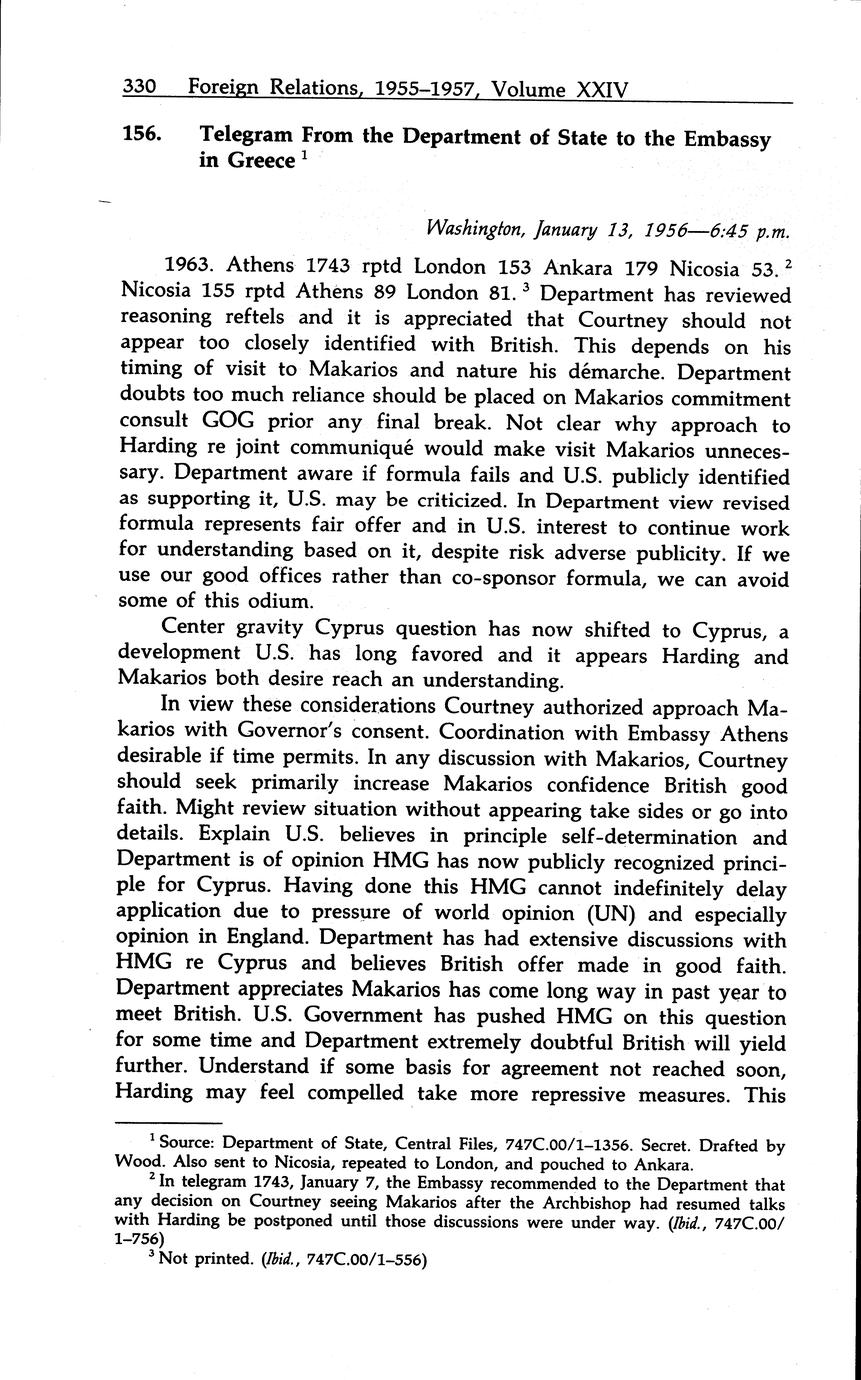 330 Foreign Relations, 1955–1957, Volume XXIV

156. Telegram From the Department of State to the Embassy in Greece $^1$

Washington, January 13, 1956—6:45 p.m.

1963. Athens 1743 rptd London 153 Ankara 179 Nicosia 53. $^2$ Nicosia 155 rptd Athens 89 London 81. $^3$ Department has reviewed reasoning reftels and it is appreciated that Courtney should not appear too closely identified with British. This depends on his timing of visit to Makarios and nature his démarche. Department doubts too much reliance should be placed on Makarios commitment consult GOG prior any final break. Not clear why approach to Harding re joint communiqué would make visit Makarios unnecessary. Department aware if formula fails and U.S. publicly identified as supporting it, U.S. may be criticized. In Department view revised formula represents fair offer and in U.S. interest to continue work for understanding based on it, despite risk adverse publicity. If we use our good offices rather than co-sponsor formula, we can avoid some of this odium.

Center gravity Cyprus question has now shifted to Cyprus, a development U.S. has long favored and it appears Harding and Makarios both desire reach an understanding.

In view these considerations Courtney authorized approach Makarios with Governor's consent. Coordination with Embassy Athens desirable if time permits. In any discussion with Makarios, Courtney should seek primarily increase Makarios confidence British good faith. Might review situation without appearing take sides or go into details. Explain U.S. believes in principle self-determination and Department is of opinion HMG has now publicly recognized principle for Cyprus. Having done this HMG cannot indefinitely delay application due to pressure of world opinion (UN) and especially opinion in England. Department has had extensive discussions with HMG re Cyprus and believes British offer made in good faith. Department appreciates Makarios has come long way in past year to meet British. U.S. Government has pushed HMG on this question for some time and Department extremely doubtful British will yield further. Understand if some basis for agreement not reached soon, Harding may feel compelled take more repressive measures. This

$^1$ Source: Department of State, Central Files, 747C.00/1–1356. Secret. Drafted by Wood. Also sent to Nicosia, repeated to London, and pouched to Ankara.
$^2$ In telegram 1743, January 7, the Embassy recommended to the Department that any decision on Courtney seeing Makarios after the Archbishop had resumed talks with Harding be postponed until those discussions were under way. (Ibid., 747C.00/1–756)
$^3$ Not printed. (Ibid., 747C.00/1–556)